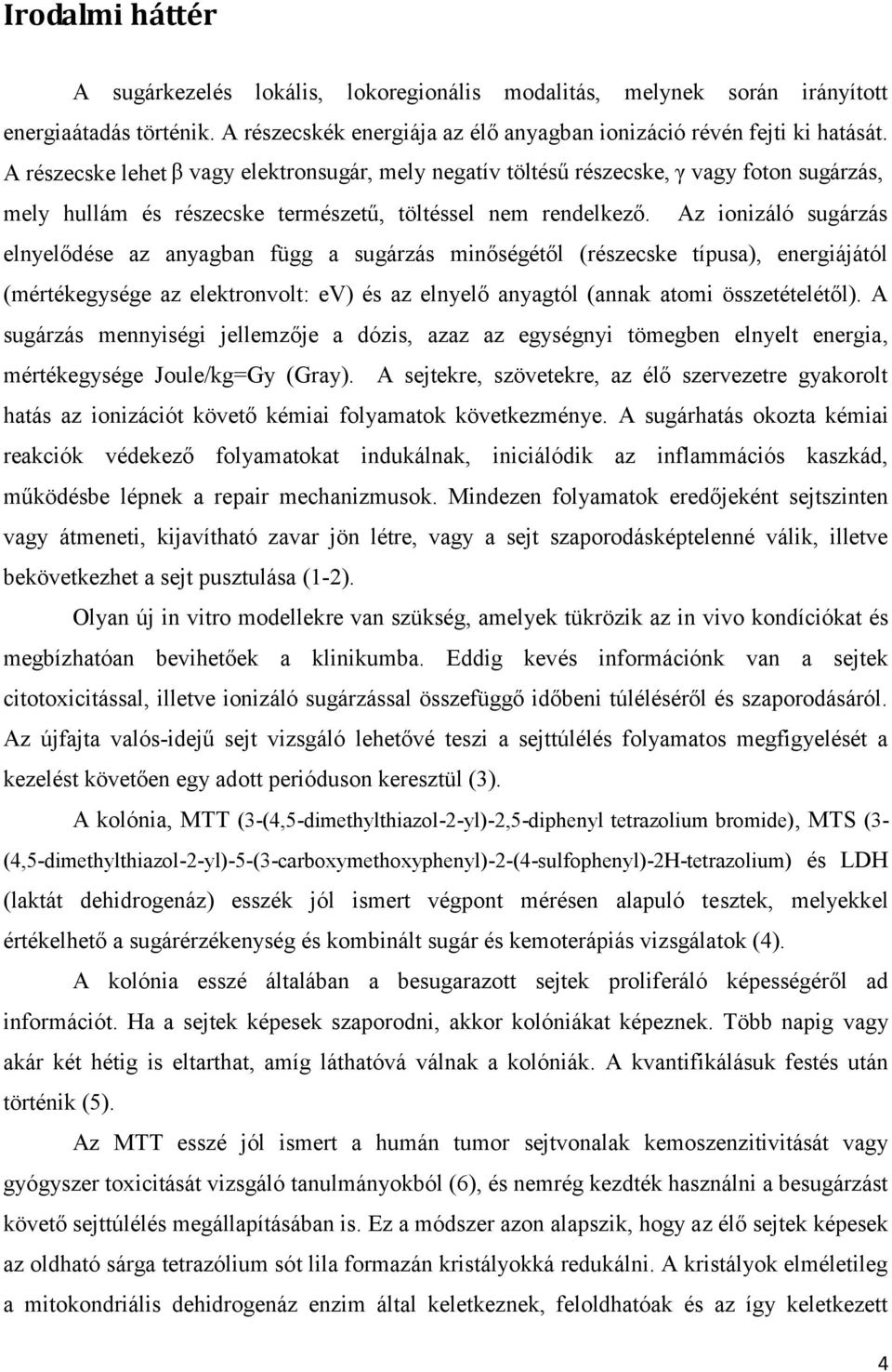 Irodalmi háttér

A sugárkezelés lokális, lokoregionális modalitás, melynek során irányított energiaátadás történik. A részecskék energiája az élő anyagban ionizáció révén fejti ki hatását. A részecske lehet β vagy elektronsugár, mely negatív töltésű részecske, γ vagy foton sugárzás, mely hullám és részecske természetű, töltéssel nem rendelkező. Az ionizáló sugárzás elnyelődése az anyagban függ a sugárzás minőségétől (részecske típusa), energiájától (mértékegysége az elektronvolt: ev) és az elnyelő anyagtól (annak atomi összetételétől). A sugárzás mennyiségi jellemzője a dózis, azaz az egységnyi tömegben elnyelt energia, mértékegysége Joule/kg=Gy (Gray). A sejtekre, szövetekre, az élő szervezetre gyakorolt hatás az ionizációt követő kémiai folyamatok következménye. A sugárhatás okozta kémiai reakciók védekező folyamatokat indukálnak, iniciálódik az inflammációs kaszkád, működésbe lépnek a repair mechanizmusok. Mindezen folyamatok eredőjeként sejtszinten vagy átmeneti, kijavítható zavar jön létre, vagy a sejt szaporodásképtelenné válik, illetve bekövetkezhet a sejt pusztulása (1-2).

Olyan új in vitro modellekre van szükség, amelyek tükrözik az in vivo kondíciókat és megbízhatóan bevihetőek a klinikumba. Eddig kevés információnk van a sejtek citotoxicitással, illetve ionizáló sugárzással összefüggő időbeni túléléséről és szaporodásáról. Az újfajta valós-idejű sejt vizsgáló lehetővé teszi a sejttúlélés folyamatos megfigyelését a kezelést követően egy adott perióduson keresztül (3).

A kolónia, MTT (3-(4,5-dimethylthiazol-2-yl)-2,5-diphenyl tetrazolium bromide), MTS (3-(4,5-dimethylthiazol-2-yl)-5-(3-carboxymethoxyphenyl)-2-(4-sulfophenyl)-2H-tetrazolium) és LDH (laktát dehidrogenáz) esszék jól ismert végpont mérésen alapuló tesztek, melyekkel értékelhető a sugárérzékenység és kombinált sugár és kemoterápiás vizsgálatok (4).

A kolónia esszé általában a besugarazott sejtek proliferáló képességéről ad információt. Ha a sejtek képesek szaporodni, akkor kolóniákat képeznek. Több napig vagy akár két hétig is eltarthat, amíg láthatóvá válnak a kolóniák. A kvantifikálásuk festés után történik (5).

Az MTT esszé jól ismert a humán tumor sejtvonalak kemoszenzitivitását vagy gyógyszer toxicitását vizsgáló tanulmányokból (6), és nemrég kezdték használni a besugárzást követő sejttúlélés megállapításában is. Ez a módszer azon alapszik, hogy az élő sejtek képesek az oldható sárga tetrazólium sót lila formazán kristályokká redukálni. A kristályok elméletileg a mitokondriális dehidrogenáz enzim által keletkeznek, feloldhatóak és így keletkezett

4